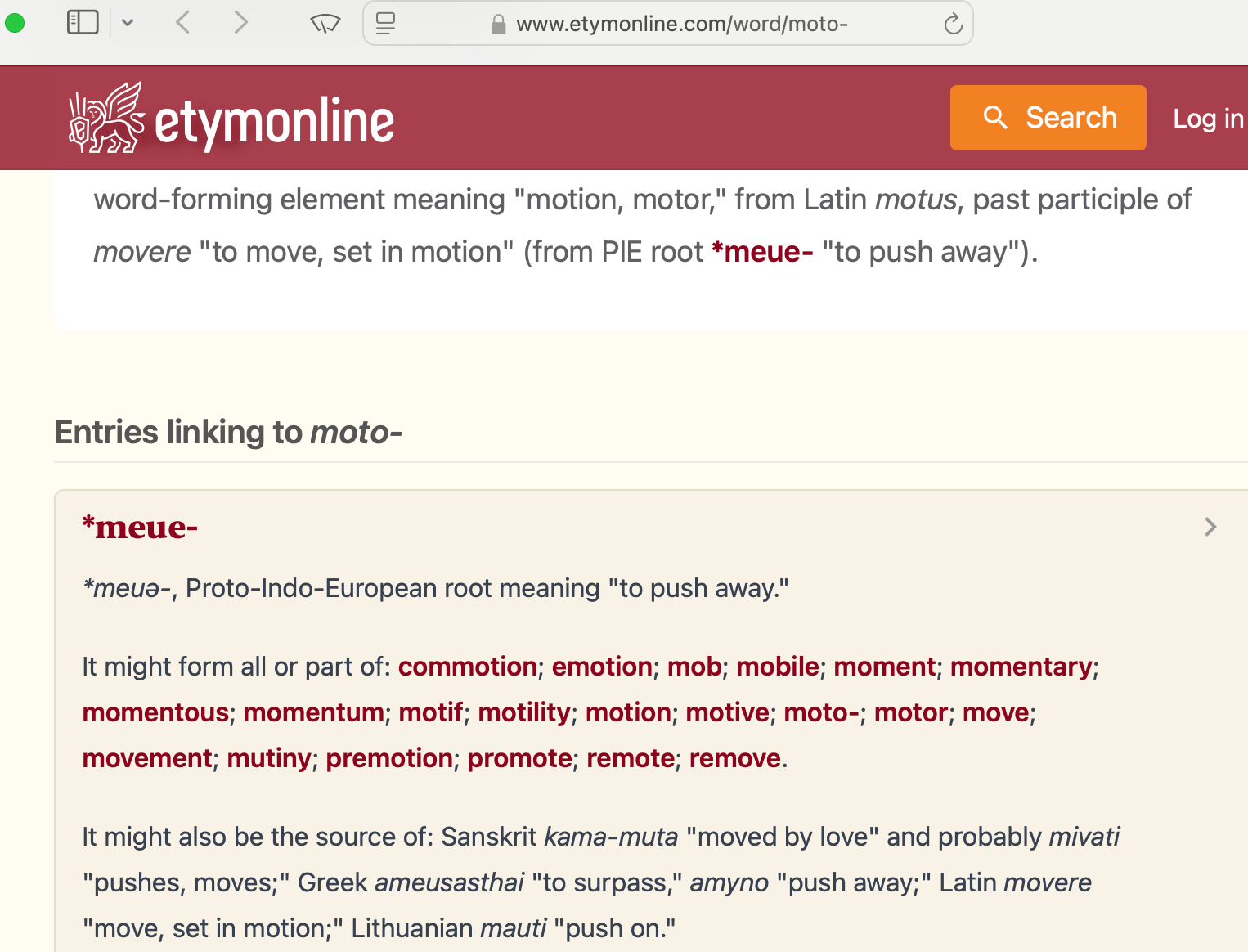 www.etymonline.com/word/moto-

etymonline

Search

Log in

word-forming element meaning "motion, motor," from Latin motus, past participle of movere "to move, set in motion" (from PIE root *meue- "to push away").

Entries linking to moto-

*meue-

*meuə-, Proto-Indo-European root meaning "to push away."

It might form all or part of: commotion; emotion; mob; mobile; moment; momentary; momentous; momentum; motif; motility; motion; motive; moto-; motor; move; movement; mutiny; premotion; promote; remote; remove.

It might also be the source of: Sanskrit kama-muta "moved by love" and probably mivati "pushes, moves;" Greek ameusasthai "to surpass," amyno "push away;" Latin movere "move, set in motion;" Lithuanian mauti "push on."